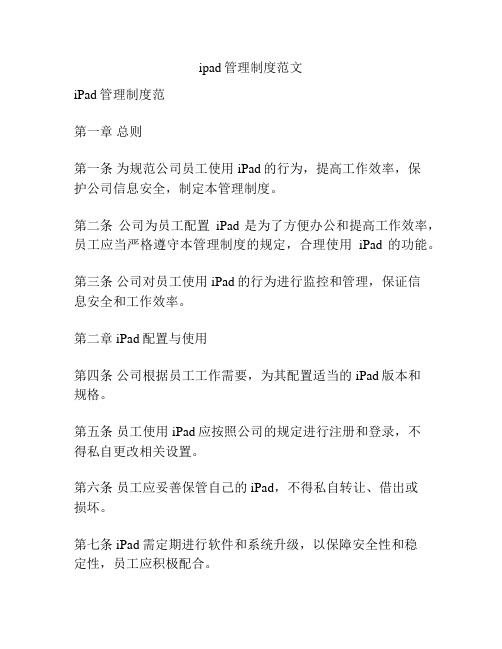 ipad管理制度范文

iPad管理制度范

第一章 总则

第一条 为规范公司员工使用iPad的行为，提高工作效率，保护公司信息安全，制定本管理制度。

第二条 公司为员工配置 iPad 是为了方便办公和提高工作效率，员工应当严格遵守本管理制度的规定，合理使用 iPad 的功能。

第三条 公司对员工使用iPad的行为进行监控和管理，保证信息安全和工作效率。

第二章 iPad配置与使用

第四条 公司根据员工工作需要，为其配置适当的iPad版本和规格。

第五条 员工使用iPad应按照公司的规定进行注册和登录，不得私自更改相关设置。

第六条 员工应妥善保管自己的iPad，不得私自转让、借出或损坏。

第七条 iPad需定期进行软件和系统升级，以保障安全性和稳定性，员工应积极配合。